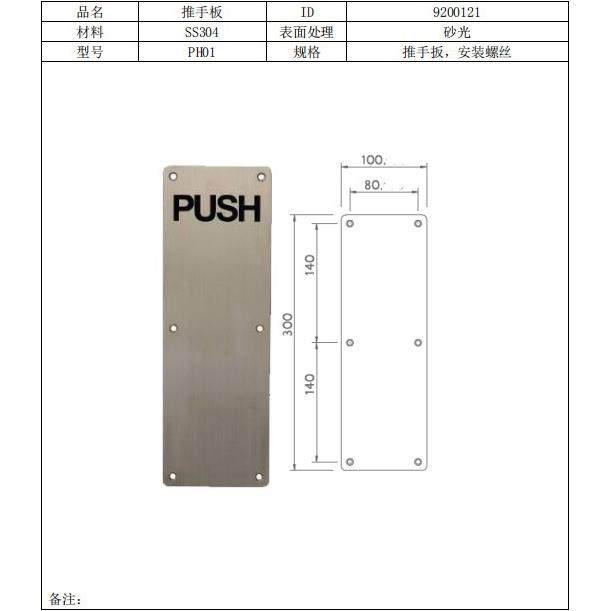 | 品名 | 推手板 | ID | 9200121 |
|---|---|---|---|
| 材料 | SS304 | 表面处理 | 砂光 |
| 型号 | PH01 | 规格 | 推手扳，安装螺丝 |

PUSH

100.

80.

300

140

140

备注：